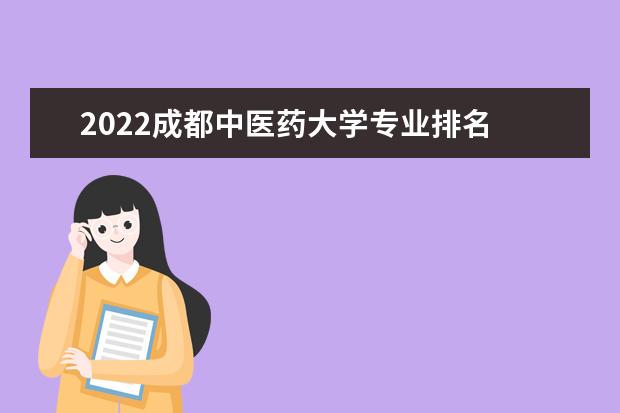 2022成都中医药大学专业排名